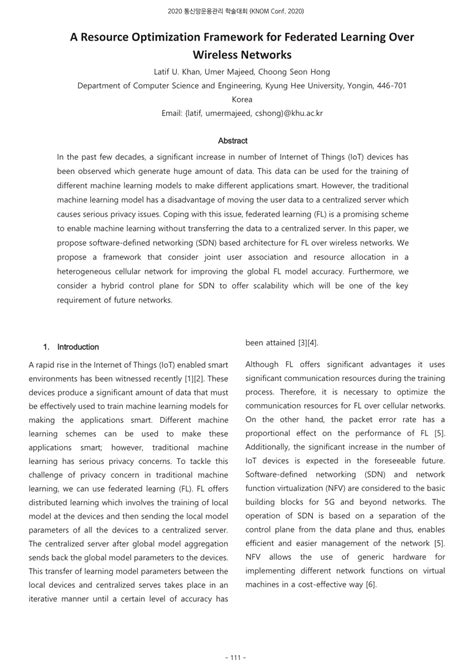 2020 통신망운용관리 학술대회 (KNOM Conf. 2020)

A Resource Optimization Framework for Federated Learning Over Wireless Networks

Latif U. Khan, Umer Majeed, Choong Seon Hong

Department of Computer Science and Engineering, Kyung Hee University, Yongin, 446-701 Korea

Email: {latif, umermajeed, cshong}@khu.ac.kr

Abstract

In the past few decades, a significant increase in number of Internet of Things (IoT) devices has been observed which generate huge amount of data. This data can be used for the training of different machine learning models to make different applications smart. However, the traditional machine learning model has a disadvantage of moving the user data to a centralized server which causes serious privacy issues. Coping with this issue, federated learning (FL) is a promising scheme to enable machine learning without transferring the data to a centralized server. In this paper, we propose software-defined networking (SDN) based architecture for FL over wireless networks. We propose a framework that consider joint user association and resource allocation in a heterogeneous cellular network for improving the global FL model accuracy. Furthermore, we consider a hybrid control plane for SDN to offer scalability which will be one of the key requirement of future networks.

1. Introduction

A rapid rise in the Internet of Things (IoT) enabled smart environments has been witnessed recently [1][2]. These devices produce a significant amount of data that must be effectively used to train machine learning models for making the applications smart. Different machine learning schemes can be used to make these applications smart; however, traditional machine learning has serious privacy concerns. To tackle this challenge of privacy concern in traditional machine learning, we can use federated learning (FL). FL offers distributed learning which involves the training of local model at the devices and then sending the local model parameters of all the devices to a centralized server. The centralized server after global model aggregation sends back the global model parameters to the devices. This transfer of learning model parameters between the local devices and centralized serves takes place in an iterative manner until a certain level of accuracy has been attained [3][4].

Although FL offers significant advantages it uses significant communication resources during the training process. Therefore, it is necessary to optimize the communication resources for FL over cellular networks. On the other hand, the packet error rate has a proportional effect on the performance of FL [5]. Additionally, the significant increase in the number of IoT devices is expected in the foreseeable future. Software-defined networking (SDN) and network function virtualization (NFV) are considered to the basic building blocks for 5G and beyond networks. The operation of SDN is based on a separation of the control plane from the data plane and thus, enables efficient and easier management of the network [5]. NFV allows the use of generic hardware for implementing different network functions on virtual machines in a cost-effective way [6].

- 111 -